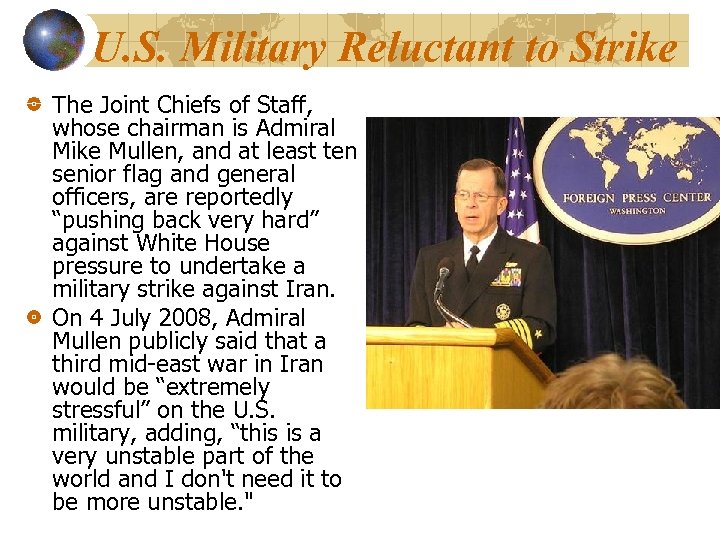 U.S. Military Reluctant to Strike

• The Joint Chiefs of Staff, whose chairman is Admiral Mike Mullen, and at least ten senior flag and general officers, are reportedly "pushing back very hard" against White House pressure to undertake a military strike against Iran.

• On 4 July 2008, Admiral Mullen publicly said that a third mid-east war in Iran would be "extremely stressful" on the U.S. military, adding, "this is a very unstable part of the world and I don't need it to be more unstable."

FOREIGN PRESS CENTER
WASHINGTON